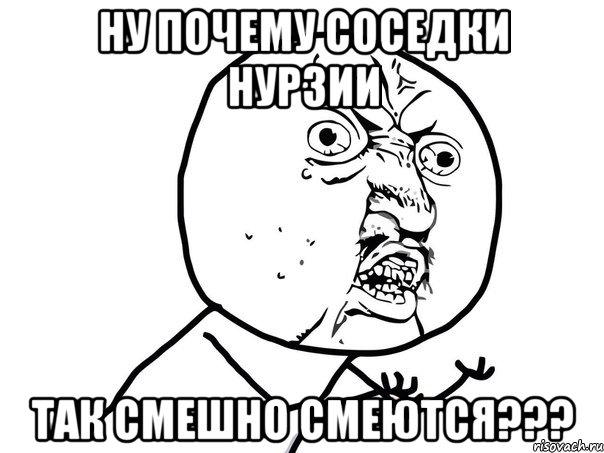 НУ ПОЧЕМУ СОСЕДКИ НУРЗИИ

ТАК СМЕШНО СМЕЮТСЯ???

risovach.ru